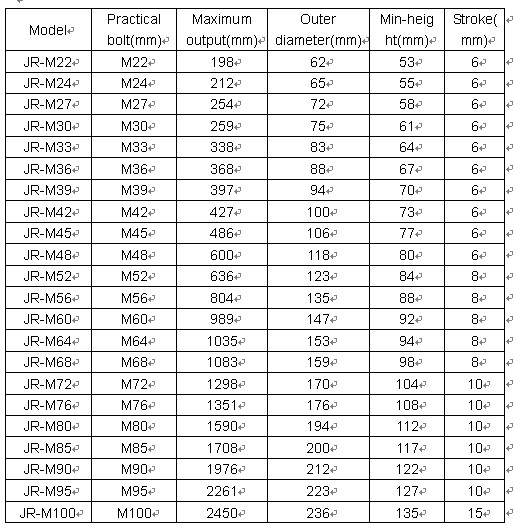 | Model | Practical bolt(mm) | Maximum output(mm) | Outer diameter(mm) | Min-height(mm) | Stroke(mm) |
|---|---|---|---|---|---|
| JR-M22 | M22 | 198 | 62 | 53 | 6 |
| JR-M24 | M24 | 212 | 65 | 55 | 6 |
| JR-M27 | M27 | 254 | 72 | 58 | 6 |
| JR-M30 | M30 | 259 | 75 | 61 | 6 |
| JR-M33 | M33 | 338 | 83 | 64 | 6 |
| JR-M36 | M36 | 368 | 88 | 67 | 6 |
| JR-M39 | M39 | 397 | 94 | 70 | 6 |
| JR-M42 | M42 | 427 | 100 | 73 | 6 |
| JR-M45 | M45 | 486 | 106 | 77 | 6 |
| JR-M48 | M48 | 600 | 118 | 80 | 6 |
| JR-M52 | M52 | 636 | 123 | 84 | 8 |
| JR-M56 | M56 | 804 | 135 | 88 | 8 |
| JR-M60 | M60 | 989 | 147 | 92 | 8 |
| JR-M64 | M64 | 1035 | 153 | 94 | 8 |
| JR-M68 | M68 | 1083 | 159 | 98 | 8 |
| JR-M72 | M72 | 1298 | 170 | 104 | 10 |
| JR-M76 | M76 | 1351 | 176 | 108 | 10 |
| JR-M80 | M80 | 1590 | 194 | 112 | 10 |
| JR-M85 | M85 | 1708 | 200 | 117 | 10 |
| JR-M90 | M90 | 1976 | 212 | 122 | 10 |
| JR-M95 | M95 | 2261 | 223 | 127 | 10 |
| JR-M100 | M100 | 2450 | 236 | 135 | 15 |